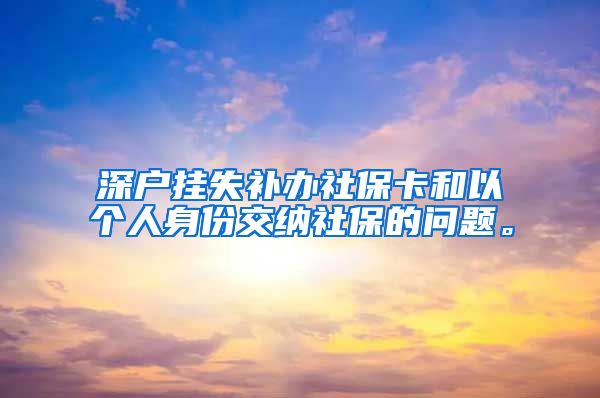 深户挂失补办社保卡和以个人身份交纳社保的问题。